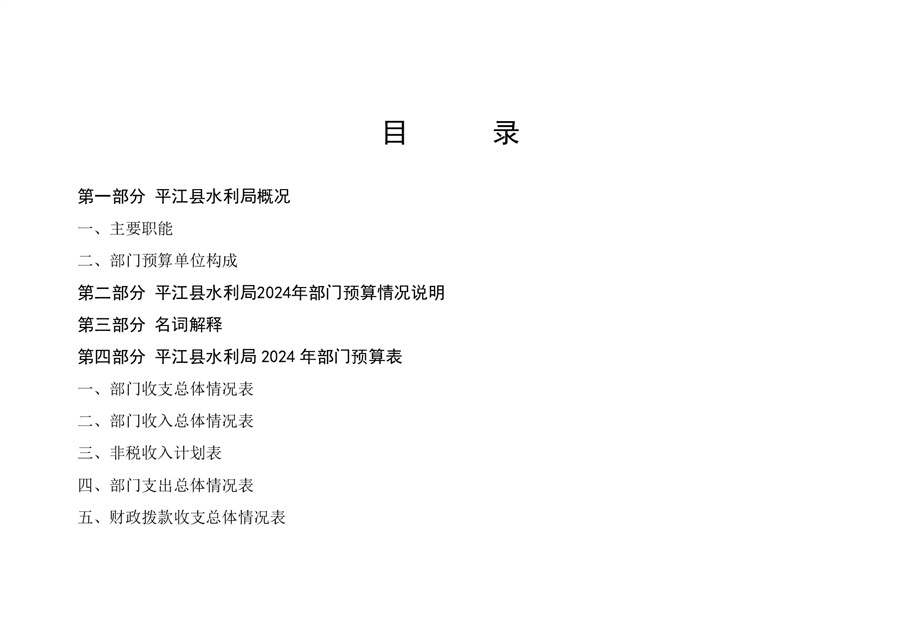 目 录

第一部分 平江县水利局概况

一、主要职能

二、部门预算单位构成

第二部分 平江县水利局2024年部门预算情况说明

第三部分 名词解释

第四部分 平江县水利局2024年部门预算表

一、部门收支总体情况表

二、部门收入总体情况表

三、非税收入计划表

四、部门支出总体情况表

五、财政拨款收支总体情况表